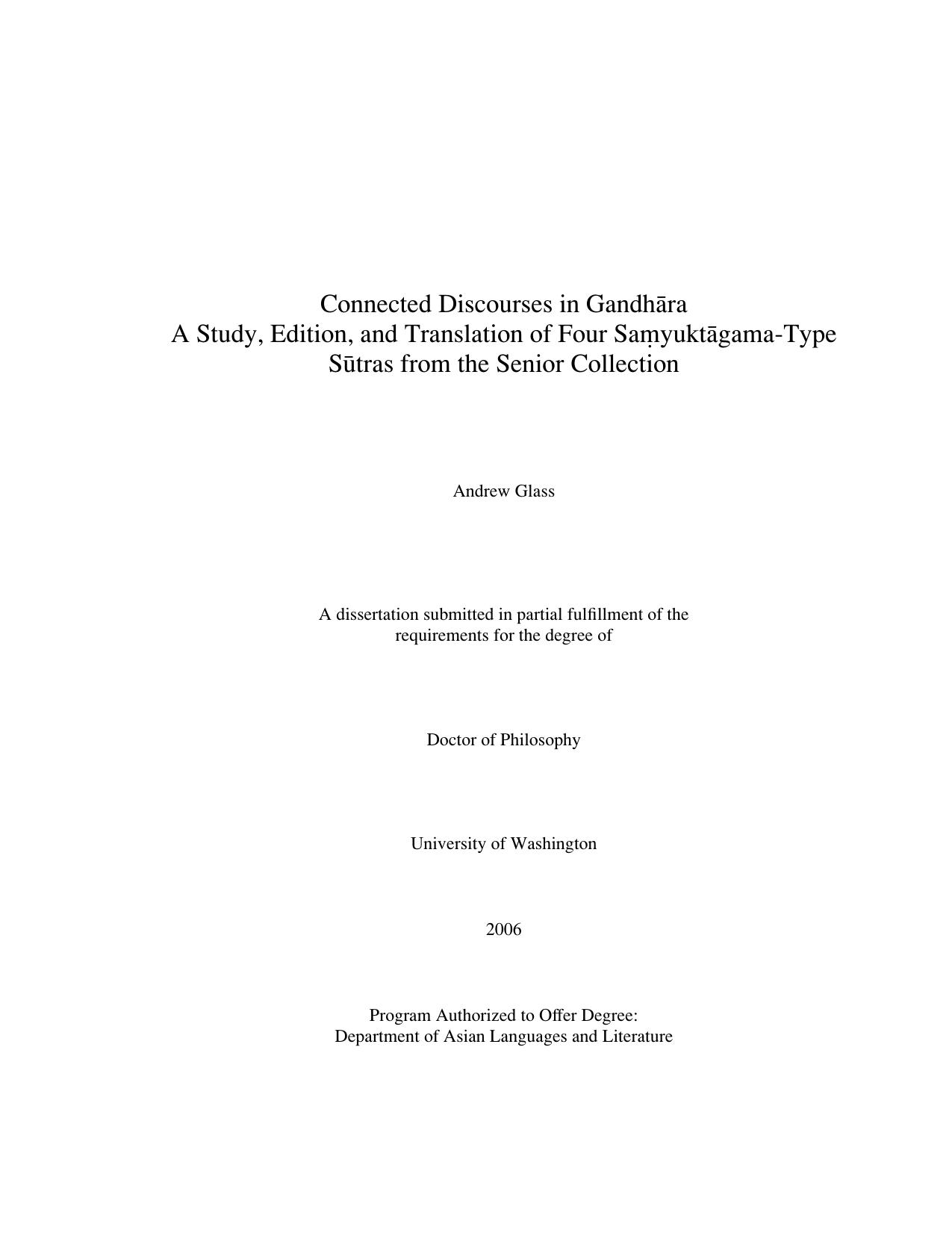 Connected Discourses in Gandhāra
A Study, Edition, and Translation of Four Saṃyuktāgama-Type Sūtras from the Senior Collection

Andrew Glass

A dissertation submitted in partial fulfillment of the requirements for the degree of

Doctor of Philosophy

University of Washington

2006

Program Authorized to Offer Degree:
Department of Asian Languages and Literature